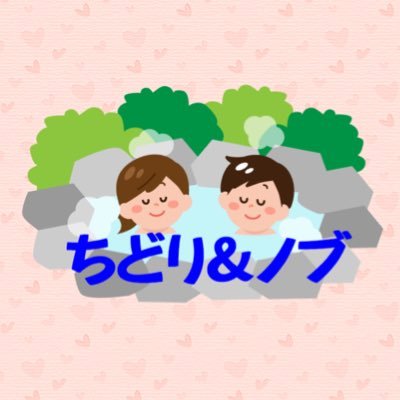 ちどり＆ノブ